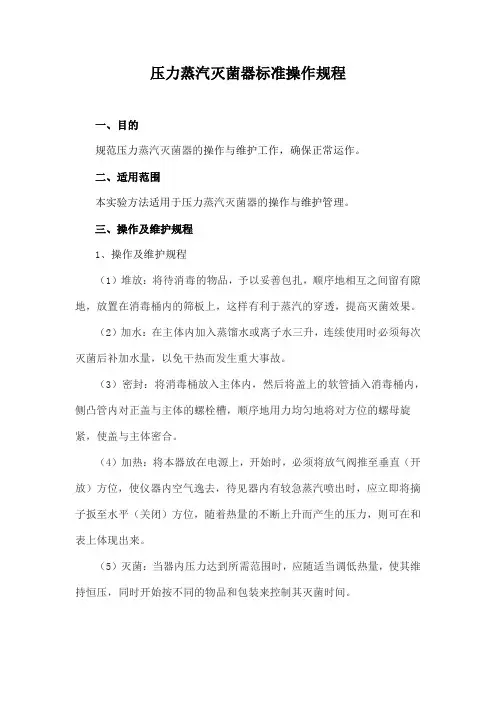 压力蒸汽灭菌器标准操作规程

一、目的

规范压力蒸汽灭菌器的操作与维护工作，确保正常运作。

二、适用范围

本实验方法适用于压力蒸汽灭菌器的操作与维护管理。

三、操作及维护规程

1、操作及维护规程

（1）堆放：将待消毒的物品，予以妥善包扎，顺序地相互之间留有隙地，放置在消毒桶内的筛板上，这样有利于蒸汽的穿透，提高灭菌效果。

（2）加水：在主体内加入蒸馏水或离子水三升，连续使用时必须每次灭菌后补加水量，以免干热而发生重大事故。

（3）密封：将消毒桶放入主体内，然后将盖上的软管插入消毒桶内，侧凸管内对正盖与主体的螺栓槽，顺序地用力均匀地将对方位的螺母旋紧，使盖与主体密合。

（4）加热：将本器放在电源上，开始时，必须将放气阀推至垂直（开放）方位，使仪器内空气逸去，待见器内有较急蒸汽喷出时，应立即将摘子扳至水平（关闭）方位，随着热量的不断上升而产生的压力，则可在和表上体现出来。

（5）灭菌：当器内压力达到所需范围时，应随适当调低热量，使其维持恒压，同时开始按不同的物品和包装来控制其灭菌时间。